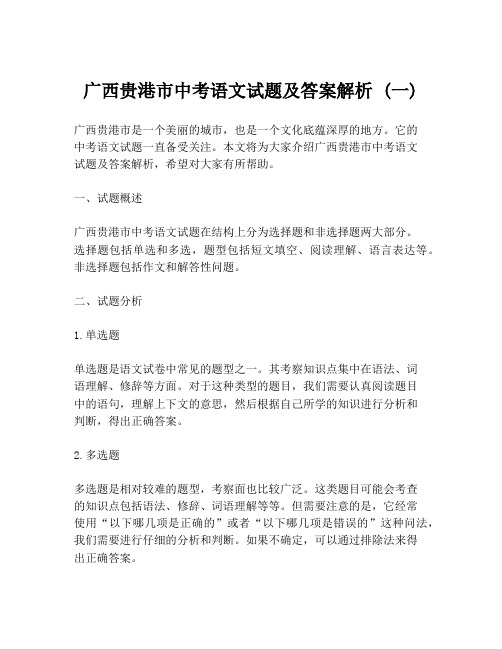 广西贵港市中考语文试题及答案解析（一）

广西贵港市是一个美丽的城市，也是一个文化底蕴深厚的地方。它的中考语文试题一直备受关注。本文将为大家介绍广西贵港市中考语文试题及答案解析，希望对大家有所帮助。

一、试题概述

广西贵港市中考语文试题在结构上分为选择题和非选择题两大部分。选择题包括单选和多选，题型包括短文填空、阅读理解、语言表达等。非选择题包括作文和解答性问题。

二、试题分析

1. 单选题

单选题是语文试卷中常见的题型之一。其考察知识点集中在语法、词语理解、修辞等方面。对于这种类型的题目，我们需要认真阅读题目中的语句，理解上下文的意思，然后根据自己所学的知识进行分析和判断，得出正确答案。

2. 多选题

多选题是相对较难的题型，考察面也比较广泛。这类题目可能会考查的知识点包括语法、修辞、词语理解等等。但需要注意的是，它经常使用“以下哪几项是正确的”或者“以下哪几项是错误的”这种问法，我们需要进行仔细的分析和判断。如果不确定，可以通过排除法来得出正确答案。